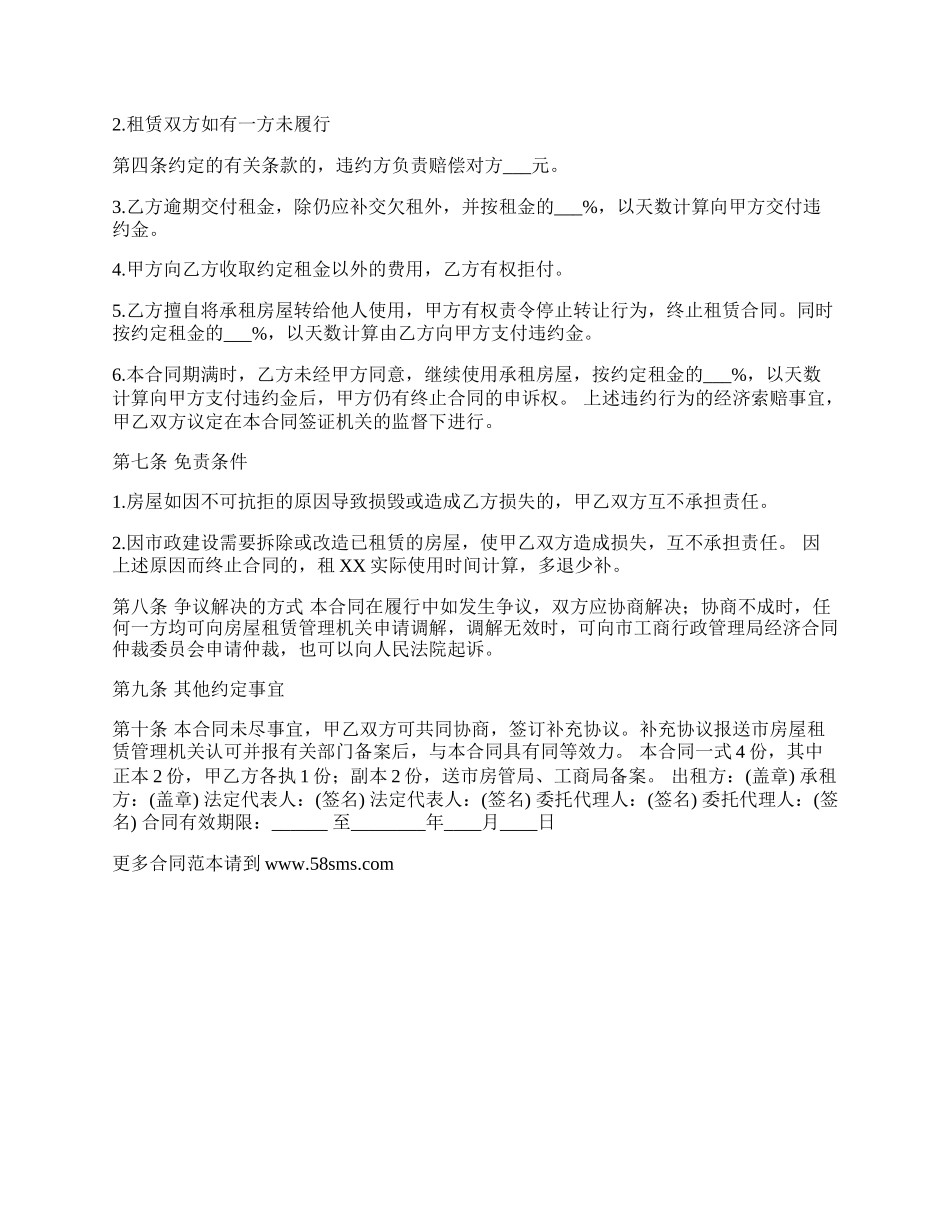 2.租赁双方如有一方未履行

第四条约定的有关条款的，违约方负责赔偿对方___元。

3.乙方逾期交付租金，除仍应补交欠租外，并按租金的___%，以天数计算向甲方交付违约金。

4.甲方向乙方收取约定租金以外的费用，乙方有权拒付。

5.乙方擅自将承租房屋转给他人使用，甲方有权责令停止转让行为，终止租赁合同。同时按约定租金的___%，以天数计算由乙方向甲方支付违约金。

6.本合同期满时，乙方未经甲方同意，继续使用承租房屋，按约定租金的___%，以天数计算向甲方支付违约金后，甲方仍有终止合同的申诉权。 上述违约行为的经济索赔事宜，甲乙双方议定在本合同签证机关的监督下进行。

第七条 免责条件

1.房屋如因不可抗拒的原因导致损毁或造成乙方损失的，甲乙双方互不承担责任。

2.因市政建设需要拆除或改造已租赁的房屋，使甲乙双方造成损失，互不承担责任。 因上述原因而终止合同的，租 XX 实际使用时间计算，多退少补。

第八条 争议解决的方式 本合同在履行中如发生争议，双方应协商解决；协商不成时，任何一方均可向房屋租赁管理机关申请调解，调解无效时，可向市工商行政管理局经济合同仲裁委员会申请仲裁，也可以向人民法院起诉。

第九条 其他约定事宜

第十条 本合同未尽事宜，甲乙双方可共同协商，签订补充协议。补充协议报送市房屋租赁管理机关认可并报有关部门备案后，与本合同具有同等效力。 本合同一式 4 份，其中正本 2 份，甲乙方各执 1 份；副本 2 份，送市房管局、工商局备案。 出租方：(盖章) 承租方：(盖章) 法定代表人：(签名) 法定代表人：(签名) 委托代理人：(签名) 委托代理人：(签名) 合同有效期限：______ 至________年____月____日

更多合同范本请到 www.58sms.com